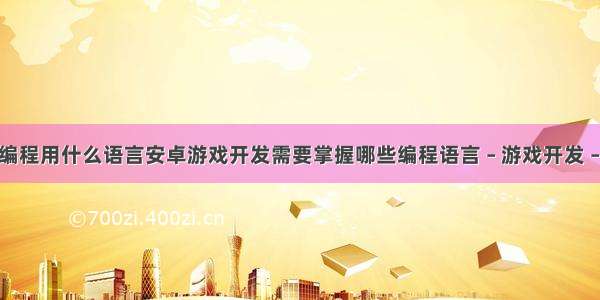 编程用什么语言安卓游戏开发需要掌握哪些编程语言 – 游戏开发 –

©700zi.400zi.cn